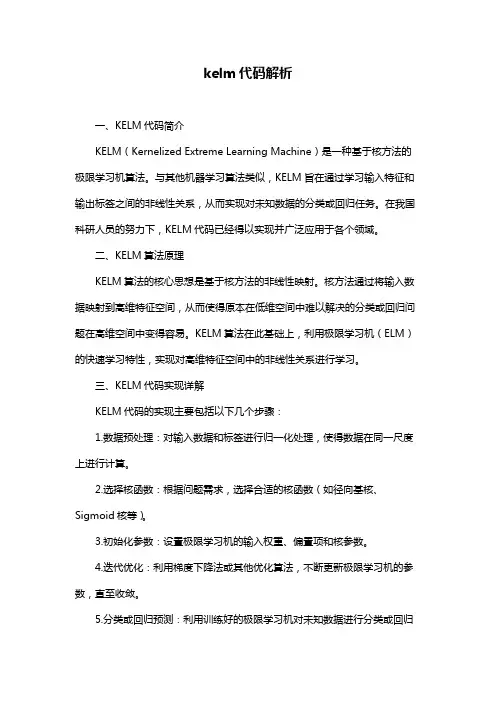 kelm 代码解析

一、KELM 代码简介

KELM（Kernelized Extreme Learning Machine）是一种基于核方法的极限学习机算法。与其他机器学习算法类似，KELM 旨在通过学习输入特征和输出标签之间的非线性关系，从而实现对未知数据的分类或回归任务。在我国科研人员的努力下，KELM 代码已经得以实现并广泛应用于各个领域。

二、KELM 算法原理

KELM 算法的核心思想是基于核方法的非线性映射。核方法通过将输入数据映射到高维特征空间，从而使得原本在低维空间中难以解决的分类或回归问题在高维空间中变得容易。KELM 算法在此基础上，利用极限学习机（ELM）的快速学习特性，实现对高维特征空间中的非线性关系进行学习。

三、KELM 代码实现详解

KELM 代码的实现主要包括以下几个步骤：

1.数据预处理：对输入数据和标签进行归一化处理，使得数据在同一尺度上进行计算。

2.选择核函数：根据问题需求，选择合适的核函数（如径向基核、Sigmoid 核等）。

3.初始化参数：设置极限学习机的输入权重、偏置项和核参数。

4.迭代优化：利用梯度下降法或其他优化算法，不断更新极限学习机的参数，直至收敛。

5.分类或回归预测：利用训练好的极限学习机对未知数据进行分类或回归